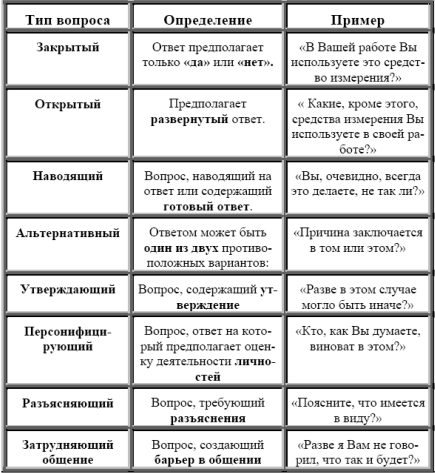 | Тип вопроса | Определение | Пример |
|---|---|---|
| Закрытый | Ответ предполагает только «да» или «нет». | «В Вашей работе Вы используете это средство измерения?» |
| Открытый | Предполагает развернутый ответ. | « Какие, кроме этого, средства измерения Вы используете в своей работе?» |
| Наводящий | Вопрос, наводящий на ответ или содержащий готовый ответ. | «Вы, очевидно, всегда это делаете, не так ли?» |
| Альтернативный | Ответом может быть один из двух противоположных вариантов: | «Причина заключается в том или этом?» |
| Утверждающий | Вопрос, содержащий утверждение | «Разве в этом случае могло быть иначе?» |
| Персонифицирующий | Вопрос, ответ на который предполагает оценку деятельности личностей | «Кто, как Вы думаете, виноват в этом?» |
| Разъясняющий | Вопрос, требующий разъяснения | «Поясните, что имеется в виду?» |
| Затрудняющий общение | Вопрос, создающий барьер в общении | «Разве я Вам не говорил, что так и будет?» |